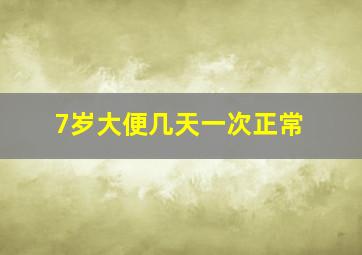 7岁大便几天一次正常